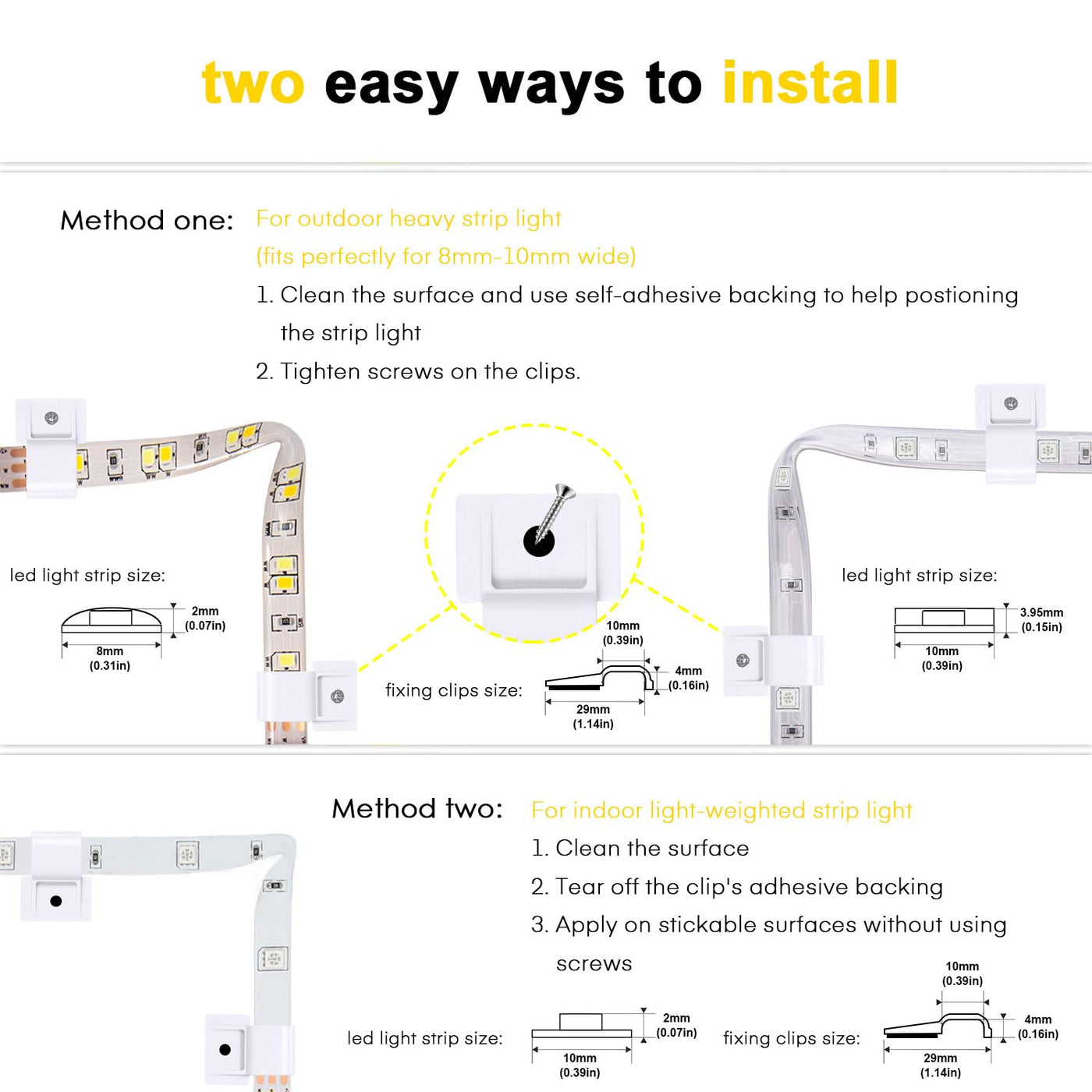 two easy ways to install

Method one: For outdoor heavy strip light
(fits perfectly for 8mm-10mm wide)
1. Clean the surface and use self-adhesive backing to help postioning the strip light
2. Tighten screws on the clips.

led light strip size:
2mm (0.07in)
8mm (0.31in)

fixing clips size:
10mm (0.39in)
4mm (0.16in)
29mm (1.14in)

led light strip size:
3.95mm (0.15in)
10mm (0.39in)

Method two: For indoor light-weighted strip light
1. Clean the surface
2. Tear off the clip's adhesive backing
3. Apply on stickable surfaces without using screws

led light strip size:
2mm (0.07in)
10mm (0.39in)

fixing clips size:
10mm (0.39in)
4mm (0.16in)
29mm (1.14in)